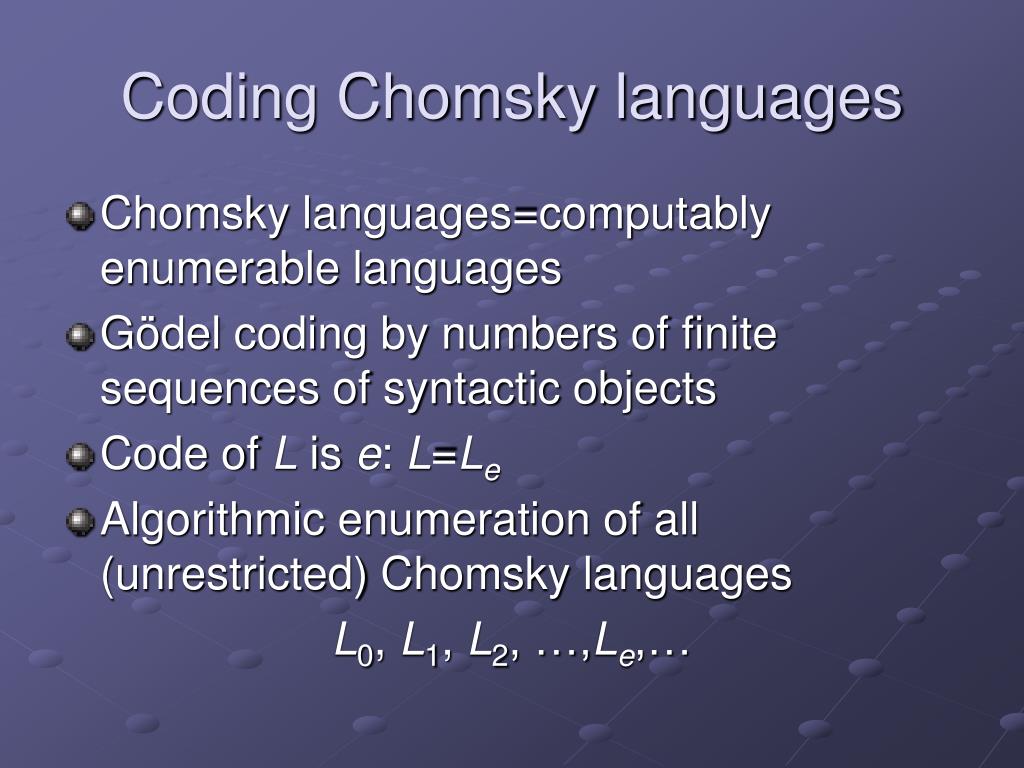 Coding Chomsky languages

Chomsky languages=computably enumerable languages

Gödel coding by numbers of finite sequences of syntactic objects

Code of $L$ is $e$: $L=L_e$

Algorithmic enumeration of all (unrestricted) Chomsky languages

$L_0, L_1, L_2, \ldots, L_e, \ldots$